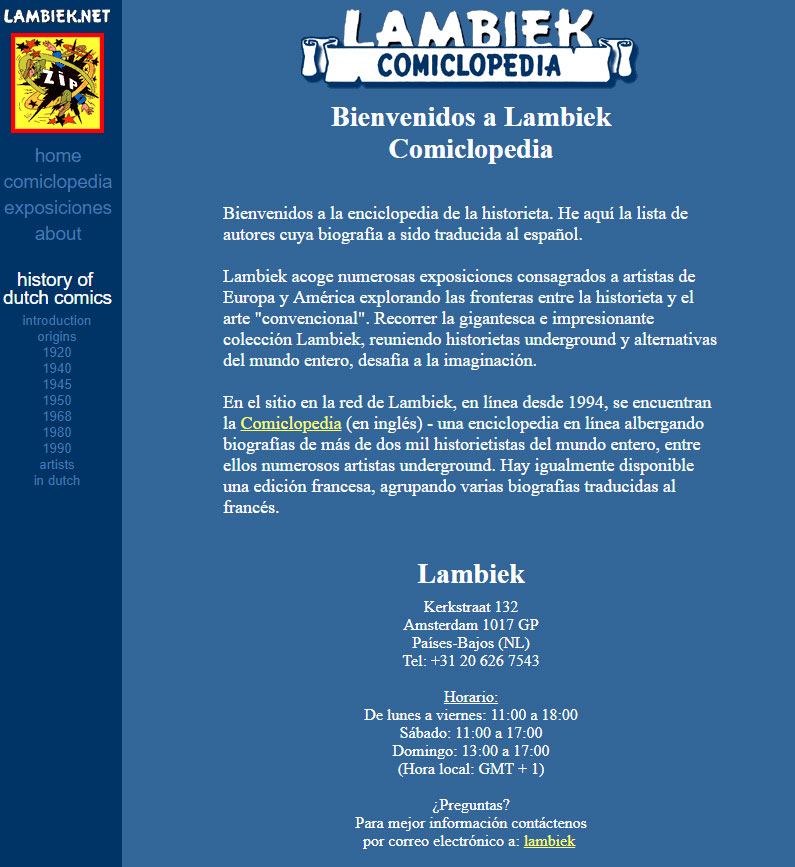 LAMBIEK.NET

ZIP

home
comiclopedia
exposiciones
about

history of dutch comics
introduction
origins
1920
1940
1945
1950
1968
1980
1990
artists
in dutch

LAMBIEK
COMICLOPEDIA

Bienvenidos a Lambiek Comiclopedia

Bienvenidos a la enciclopedia de la historieta. He aquí la lista de autores cuya biografía a sido traducida al español.

Lambiek acoge numerosas exposiciones consagrados a artistas de Europa y América explorando las fronteras entre la historieta y el arte "convencional". Recorrer la gigantesca e impresionante colección Lambiek, reuniendo historietas underground y alternativas del mundo entero, desafía a la imaginación.

En el sitio en la red de Lambiek, en línea desde 1994, se encuentran la Comiclopedia (en inglés) - una enciclopedia en línea albergando biografías de más de dos mil historietistas del mundo entero, entre ellos numerosos artistas underground. Hay igualmente disponible una edición francesa, agrupando varias biografías traducidas al francés.

Lambiek

Kerkstraat 132
Amsterdam 1017 GP
Países-Bajos (NL)
Tel: +31 20 626 7543

Horario:
De lunes a viernes: 11:00 a 18:00
Sábado: 11:00 a 17:00
Domingo: 13:00 a 17:00
(Hora local: GMT + 1)

¿Preguntas?
Para mejor información contáctenos
por correo electrónico a: lambiek